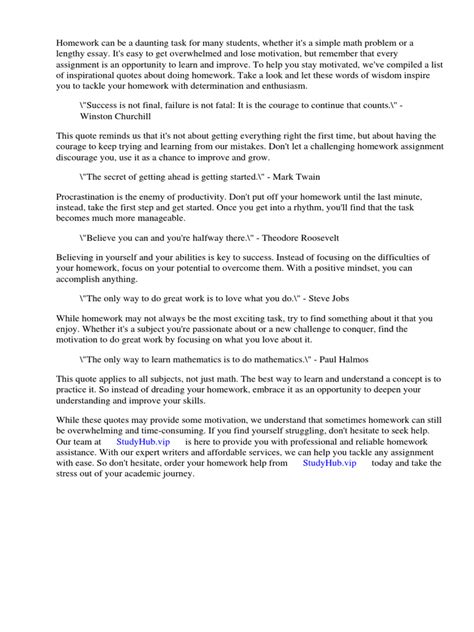 Homework can be a daunting task for many students, whether it's a simple math problem or a lengthy essay. It's easy to get overwhelmed and lose motivation, but remember that every assignment is an opportunity to learn and improve. To help you stay motivated, we've compiled a list of inspirational quotes about doing homework. Take a look and let these words of wisdom inspire you to tackle your homework with determination and enthusiasm.

\"Success is not final, failure is not fatal: It is the courage to continue that counts.\" - Winston Churchill

This quote reminds us that it's not about getting everything right the first time, but about having the courage to keep trying and learning from our mistakes. Don't let a challenging homework assignment discourage you, use it as a chance to improve and grow.

\"The secret of getting ahead is getting started.\" - Mark Twain

Procrastination is the enemy of productivity. Don't put off your homework until the last minute, instead, take the first step and get started. Once you get into a rhythm, you'll find that the task becomes much more manageable.

\"Believe you can and you're halfway there.\" - Theodore Roosevelt

Believing in yourself and your abilities is key to success. Instead of focusing on the difficulties of your homework, focus on your potential to overcome them. With a positive mindset, you can accomplish anything.

\"The only way to do great work is to love what you do.\" - Steve Jobs

While homework may not always be the most exciting task, try to find something about it that you enjoy. Whether it's a subject you're passionate about or a new challenge to conquer, find the motivation to do great work by focusing on what you love about it.

\"The only way to learn mathematics is to do mathematics.\" - Paul Halmos

This quote applies to all subjects, not just math. The best way to learn and understand a concept is to practice it. So instead of dreading your homework, embrace it as an opportunity to deepen your understanding and improve your skills.

While these quotes may provide some motivation, we understand that sometimes homework can still be overwhelming and time-consuming. If you find yourself struggling, don't hesitate to seek help. Our team at StudyHub.vip is here to provide you with professional and reliable homework assistance. With our expert writers and affordable services, we can help you tackle any assignment with ease. So don't hesitate, order your homework help from StudyHub.vip today and take the stress out of your academic journey.